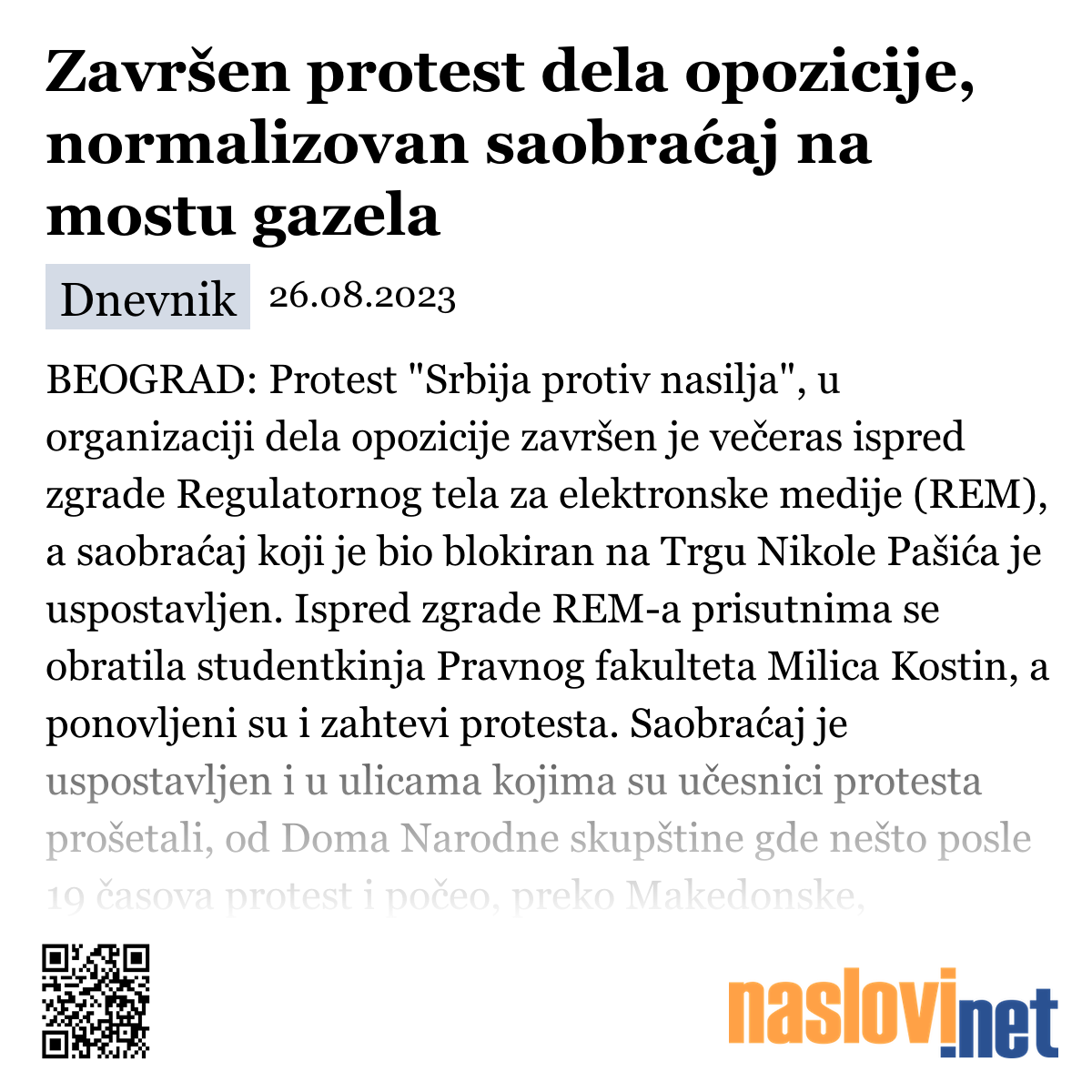 Završen protest dela opozicije, normalizovan saobraćaj na mostu gazela

Dnevnik 26.08.2023

BEOGRAD: Protest "Srbija protiv nasilja", u organizaciji dela opozicije završen je večeras ispred zgrade Regulatornog tela za elektronske medije (REM), a saobraćaj koji je bio blokiran na Trgu Nikole Pašića je uspostavljen. Ispred zgrade REM-a prisutnima se obratila studentkinja Pravnog fakulteta Milica Kostin, a ponovljeni su i zahtevi protesta. Saobraćaj je uspostavljen i u ulicama kojima su učesnici protesta prošetali, od Doma Narodne skupštine gde nešto posle 19 časova protest i počeo, preko Makedonske,

naslovi.net